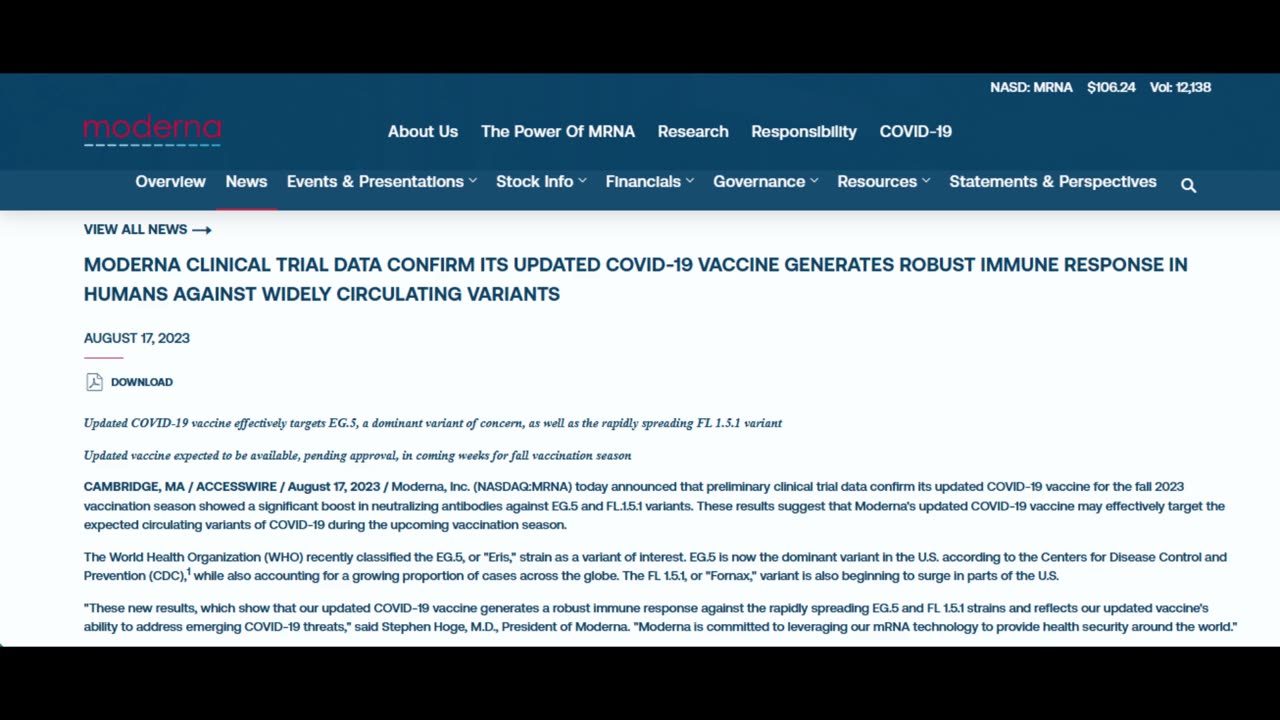 NASD: MRNA $106.24 Vol: 12,138

moderna

About Us The Power Of MRNA Research Responsibility COVID-19

Overview News Events & Presentations Stock Info Financials Governance Resources Statements & Perspectives

VIEW ALL NEWS ⟶

MODERNA CLINICAL TRIAL DATA CONFIRM ITS UPDATED COVID-19 VACCINE GENERATES ROBUST IMMUNE RESPONSE IN HUMANS AGAINST WIDELY CIRCULATING VARIANTS

AUGUST 17, 2023

DOWNLOAD

Updated COVID-19 vaccine effectively targets EG.5, a dominant variant of concern, as well as the rapidly spreading FL 1.5.1 variant

Updated vaccine expected to be available, pending approval, in coming weeks for fall vaccination season

CAMBRIDGE, MA / ACCESSWIRE / August 17, 2023 / Moderna, Inc. (NASDAQ:MRNA) today announced that preliminary clinical trial data confirm its updated COVID-19 vaccine for the fall 2023 vaccination season showed a significant boost in neutralizing antibodies against EG.5 and FL.1.5.1 variants. These results suggest that Moderna's updated COVID-19 vaccine may effectively target the expected circulating variants of COVID-19 during the upcoming vaccination season.

The World Health Organization (WHO) recently classified the EG.5, or "Eris," strain as a variant of interest. EG.5 is now the dominant variant in the U.S. according to the Centers for Disease Control and Prevention (CDC),$^1$ while also accounting for a growing proportion of cases across the globe. The FL 1.5.1, or "Fornax," variant is also beginning to surge in parts of the U.S.

"These new results, which show that our updated COVID-19 vaccine generates a robust immune response against the rapidly spreading EG.5 and FL 1.5.1 strains and reflects our updated vaccine's ability to address emerging COVID-19 threats," said Stephen Hoge, M.D., President of Moderna. "Moderna is committed to leveraging our mRNA technology to provide health security around the world."